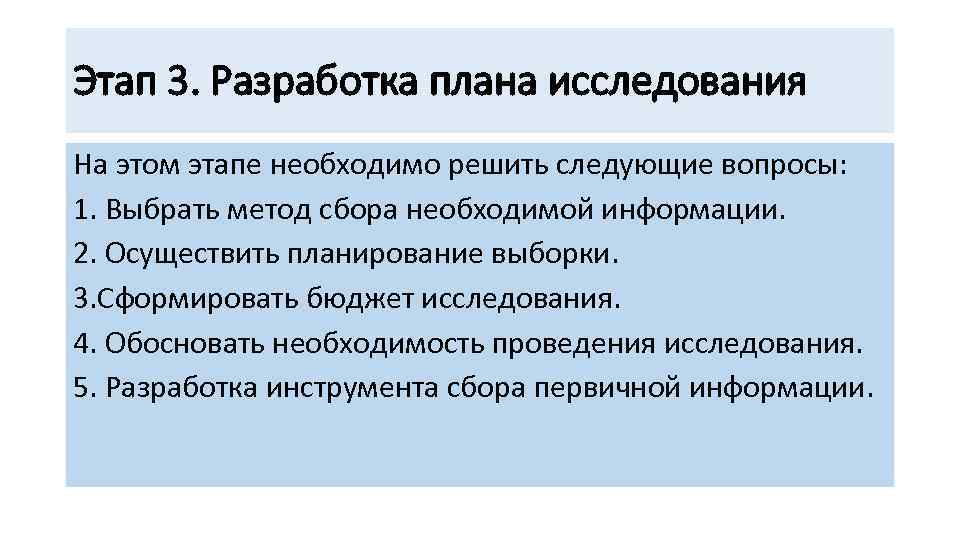 Этап 3. Разработка плана исследования

На этом этапе необходимо решить следующие вопросы:
1. Выбрать метод сбора необходимой информации.
2. Осуществить планирование выборки.
3.Сформировать бюджет исследования.
4. Обосновать необходимость проведения исследования.
5. Разработка инструмента сбора первичной информации.